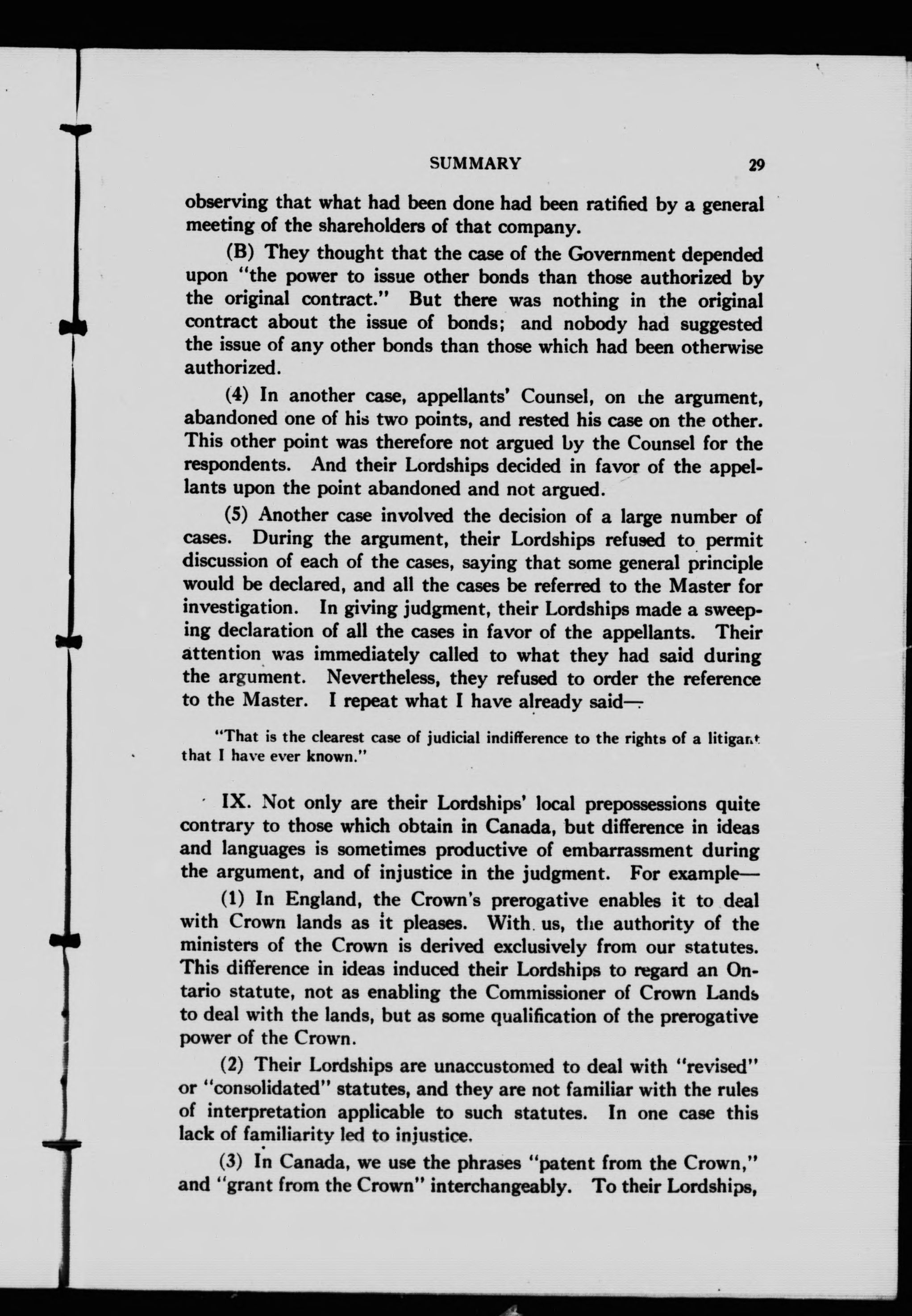 SUMMARY 29

observing that what had been done had been ratified by a general meeting of the shareholders of that company.

(B) They thought that the case of the Government depended upon "the power to issue other bonds than those authorized by the original contract." But there was nothing in the original contract about the issue of bonds; and nobody had suggested the issue of any other bonds than those which had been otherwise authorized.

(4) In another case, appellants' Counsel, on the argument, abandoned one of his two points, and rested his case on the other. This other point was therefore not argued by the Counsel for the respondents. And their Lordships decided in favor of the appellants upon the point abandoned and not argued.

(5) Another case involved the decision of a large number of cases. During the argument, their Lordships refused to permit discussion of each of the cases, saying that some general principle would be declared, and all the cases be referred to the Master for investigation. In giving judgment, their Lordships made a sweeping declaration of all the cases in favor of the appellants. Their attention was immediately called to what they had said during the argument. Nevertheless, they refused to order the reference to the Master. I repeat what I have already said—

"That is the clearest case of judicial indifference to the rights of a litigant that I have ever known."

IX. Not only are their Lordships' local prepossessions quite contrary to those which obtain in Canada, but difference in ideas and languages is sometimes productive of embarrassment during the argument, and of injustice in the judgment. For example—

(1) In England, the Crown's prerogative enables it to deal with Crown lands as it pleases. With us, the authority of the ministers of the Crown is derived exclusively from our statutes. This difference in ideas induced their Lordships to regard an Ontario statute, not as enabling the Commissioner of Crown Lands to deal with the lands, but as some qualification of the prerogative power of the Crown.

(2) Their Lordships are unaccustomed to deal with "revised" or "consolidated" statutes, and they are not familiar with the rules of interpretation applicable to such statutes. In one case this lack of familiarity led to injustice.

(3) In Canada, we use the phrases "patent from the Crown," and "grant from the Crown" interchangeably. To their Lordships,